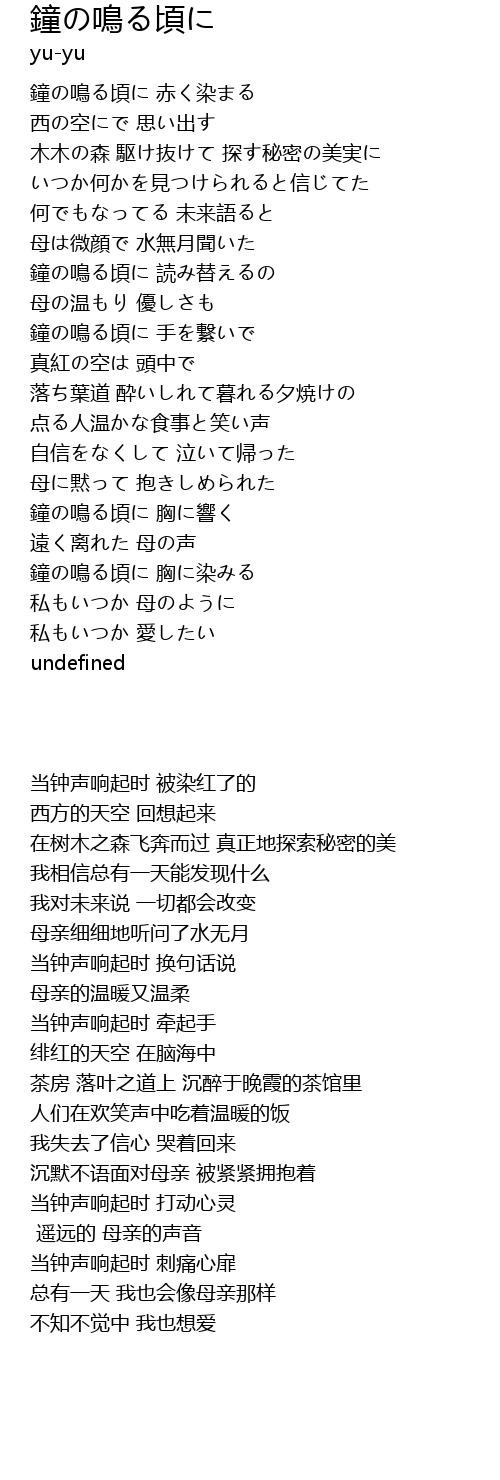 鐘の鳴る頃に
yu-yu

鐘の鳴る頃に 赤く染まる
西の空にで 思い出す
木木の森 駆け抜けて 探す秘密の美実に
いつか何かを見つけられると信じてた
何でもなってる 未来語ると
母は微顔で 水無月聞いた
鐘の鳴る頃に 読み替えるの
母の温もり 優しさも
鐘の鳴る頃に 手を繋いで
真紅の空は 頭中で
落ち葉道 酔いしれて暮れる夕焼けの
点る人温かな食事と笑い声
自信をなくして 泣いて帰った
母に黙って 抱きしめられた
鐘の鳴る頃に 胸に響く
遠く离れた 母の声
鐘の鳴る頃に 胸に染みる
私もいつか 母のように
私もいつか 愛したい
undefined

当钟声响起时 被染红了的
西方的天空 回想起来
在树木之森飞奔而过 真正地探索秘密的美
我相信总有一天能发现什么
我对未来说 一切都会改变
母亲细细地听问了水无月
当钟声响起时 换句话说
母亲的温暖又温柔
当钟声响起时 牵起手
绯红的天空 在脑海中
茶房 落叶之道上 沉醉于晚霞的茶馆里
人们在欢笑声中吃着温暖的饭
我失去了信心 哭着回来
沉默不语面对母亲 被紧紧拥抱着
当钟声响起时 打动心灵
遥远的 母亲的声音
当钟声响起时 刺痛心扉
总有一天 我也会像母亲那样
不知不觉中 我也想爱